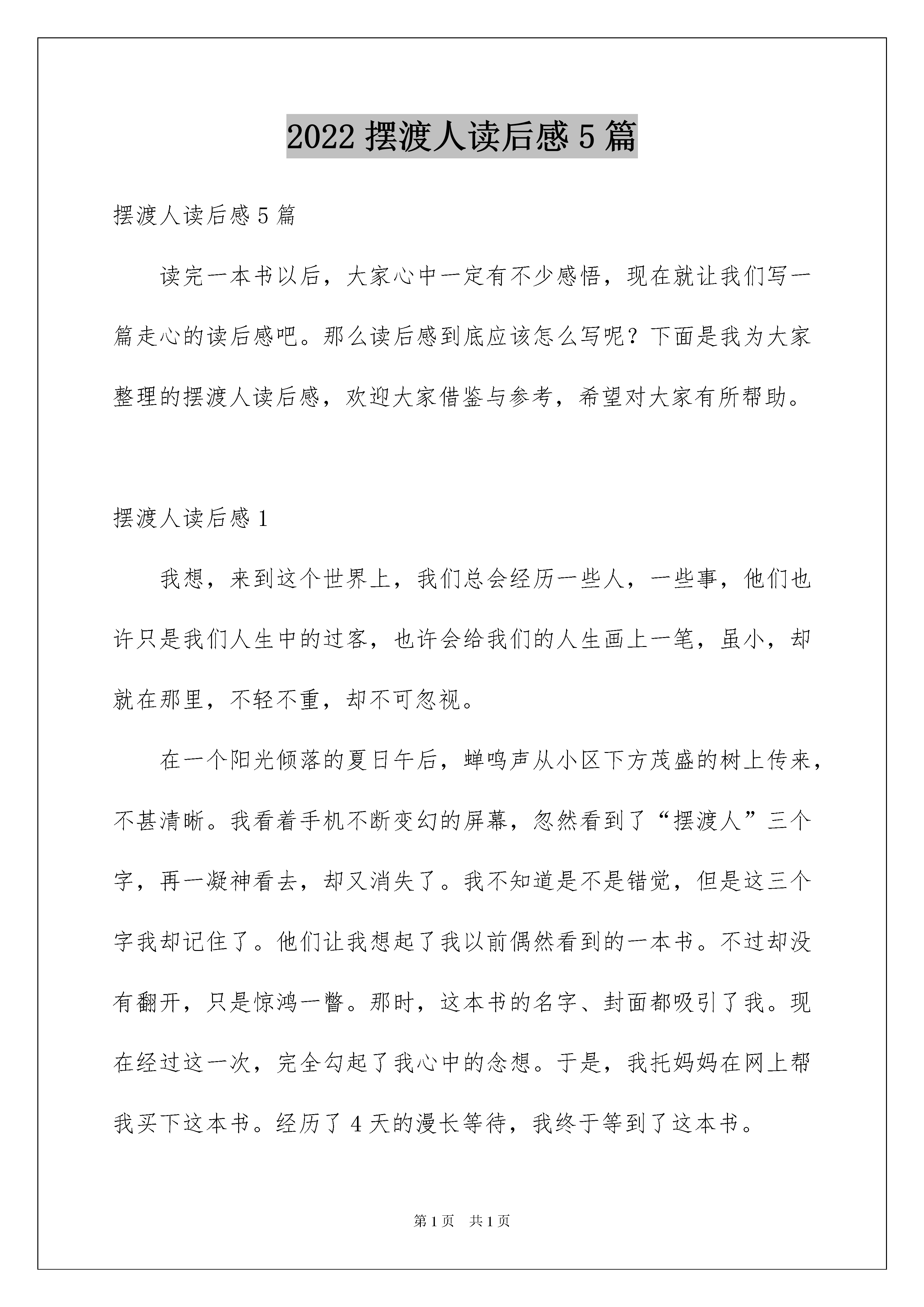 2022 摆渡人读后感 5 篇

摆渡人读后感 5 篇

读完一本书以后，大家心中一定有不少感悟，现在就让我们写一篇走心的读后感吧。那么读后感到底应该怎么写呢？下面是我为大家整理的摆渡人读后感，欢迎大家借鉴与参考，希望对大家有所帮助。

摆渡人读后感 1

我想，来到这个世界上，我们总会经历一些人，一些事，他们也许只是我们人生中的过客，也许会给我们的人生画上一笔，虽小，却就在那里，不轻不重，却不可忽视。

在一个阳光倾落的夏日午后，蝉鸣声从小区下方茂盛的树上传来，不甚清晰。我看着手机不断变幻的屏幕，忽然看到了“摆渡人”三个字，再一凝神看去，却又消失了。我不知道是不是错觉，但是这三个字我却记住了。他们让我想起了我以前偶然看到的一本书。不过却没有翻开，只是惊鸿一瞥。那时，这本书的名字、封面都吸引了我。现在经过这一次，完全勾起了我心中的念想。于是，我托妈妈在网上帮我买下这本书。经历了 4 天的漫长等待，我终于等到了这本书。

第 1 页 共 1 页